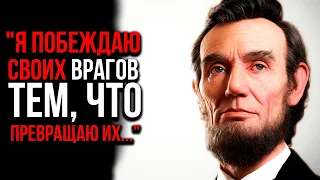 "Я ПОБЕЖДАЮ СВОИХ ВРАГОВ ТЕМ, ЧТО ПРЕВРАЩАЮ ИХ..."